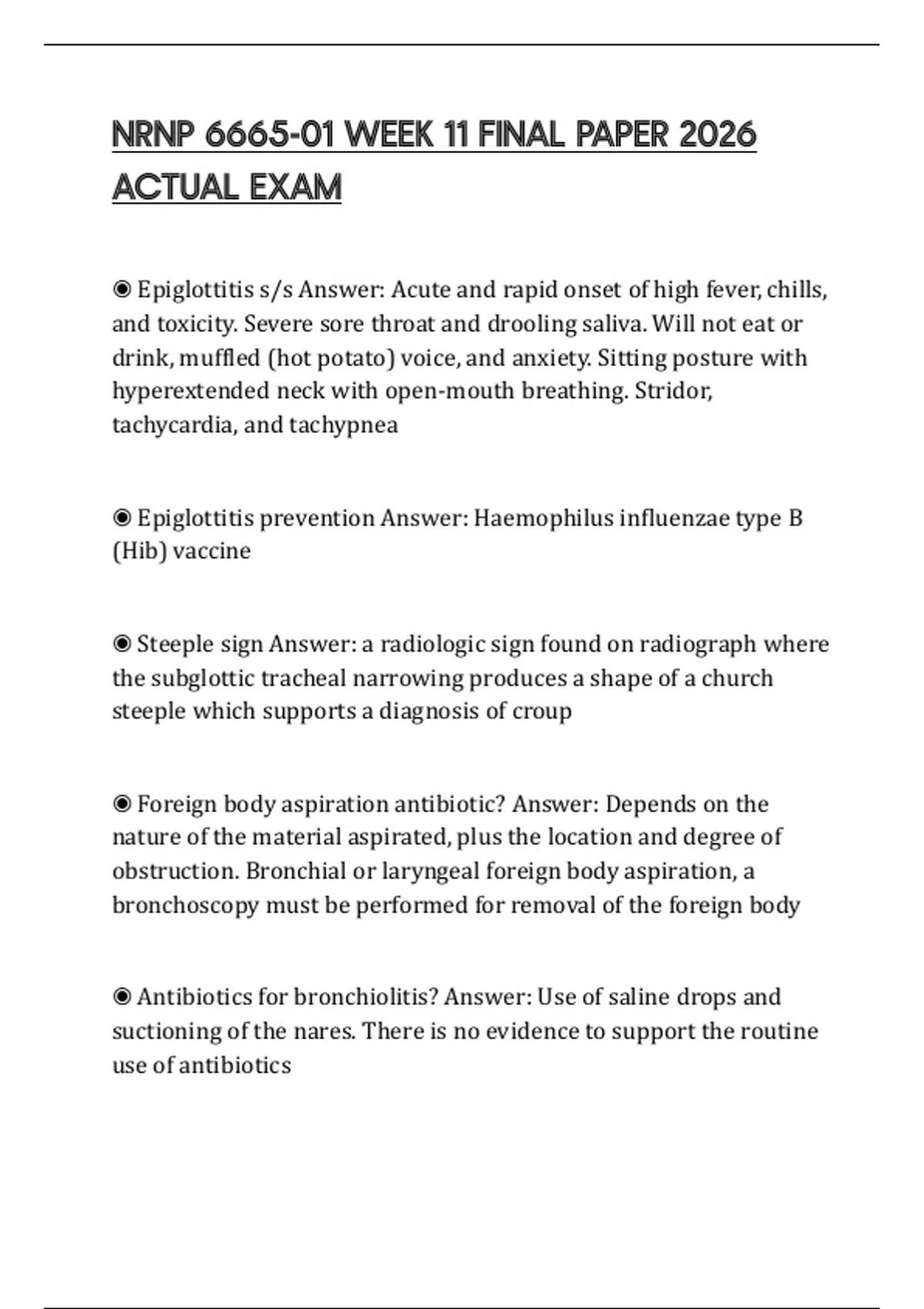 NRNP 6665-01 WEEK 11 FINAL PAPER 2026 ACTUAL EXAM

◉ Epiglottitis s/s Answer: Acute and rapid onset of high fever, chills, and toxicity. Severe sore throat and drooling saliva. Will not eat or drink, muffled (hot potato) voice, and anxiety. Sitting posture with hyperextended neck with open-mouth breathing. Stridor, tachycardia, and tachypnea

◉ Epiglottitis prevention Answer: Haemophilus influenzae type B (Hib) vaccine

◉ Steeple sign Answer: a radiologic sign found on radiograph where the subglottic tracheal narrowing produces a shape of a church steeple which supports a diagnosis of croup

◉ Foreign body aspiration antibiotic? Answer: Depends on the nature of the material aspirated, plus the location and degree of obstruction. Bronchial or laryngeal foreign body aspiration, a bronchoscopy must be performed for removal of the foreign body

◉ Antibiotics for bronchiolitis? Answer: Use of saline drops and suctioning of the nares. There is no evidence to support the routine use of antibiotics